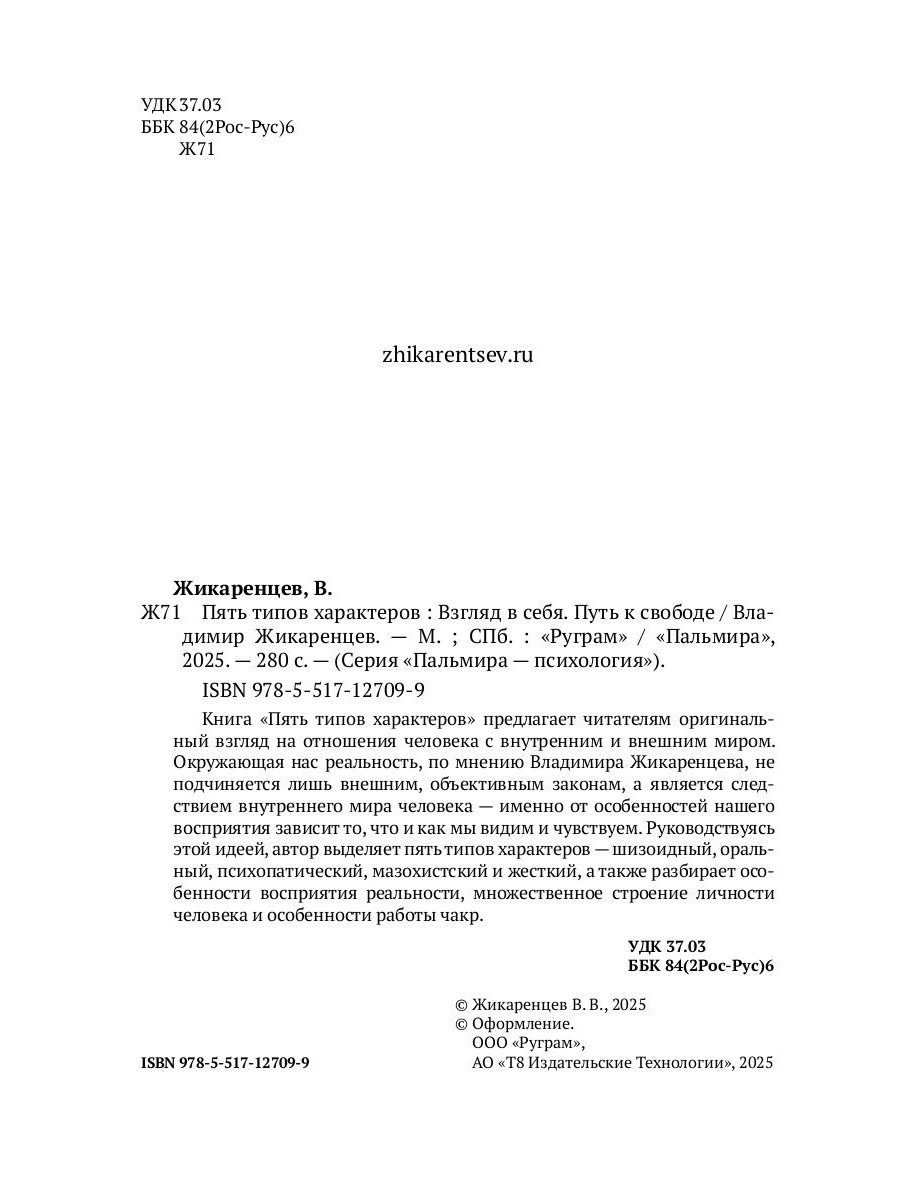 УДК 37.03
ББК 84(2Рос-Рус)6
Ж71

zhikarentsev.ru

Жикаренцев, В.
Ж71 Пять типов характеров : Взгляд в себя. Путь к свободе / Владимир Жикаренцев. — М. ; СПб. : «Руграм» / «Пальмира», 2025. — 280 с. — (Серия «Пальмира — психология»).
ISBN 978-5-517-12709-9

Книга «Пять типов характеров» предлагает читателям оригинальный взгляд на отношения человека с внутренним и внешним миром. Окружающая нас реальность, по мнению Владимира Жикаренцева, не подчиняется лишь внешним, объективным законам, а является следствием внутреннего мира человека — именно от особенностей нашего восприятия зависит то, что и как мы видим и чувствуем. Руководствуясь этой идеей, автор выделяет пять типов характеров — шизоидный, оральный, психопатический, мазохистский и жесткий, а также разбирает особенности восприятия реальности, множественное строение личности человека и особенности работы чакр.

УДК 37.03
ББК 84(2Рос-Рус)6

© Жикаренцев В. В., 2025
© Оформление.
ООО «Руграм»,
АО «Т8 Издательские Технологии», 2025

ISBN 978-5-517-12709-9